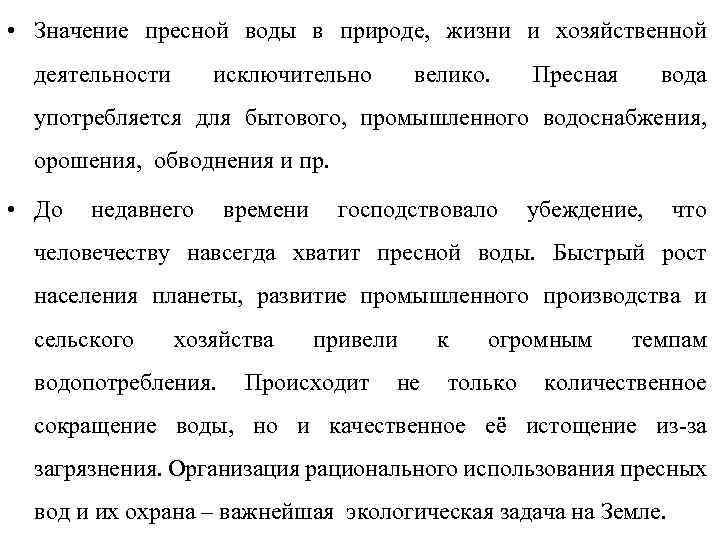 • Значение пресной воды в природе, жизни и хозяйственной деятельности исключительно велико. Пресная вода употребляется для бытового, промышленного водоснабжения, орошения, обводнения и пр.

• До недавнего времени господствовало убеждение, что человечеству навсегда хватит пресной воды. Быстрый рост населения планеты, развитие промышленного производства и сельского хозяйства привели к огромным темпам водопотребления. Происходит не только количественное сокращение воды, но и качественное её истощение из-за загрязнения. Организация рационального использования пресных вод и их охрана – важнейшая экологическая задача на Земле.